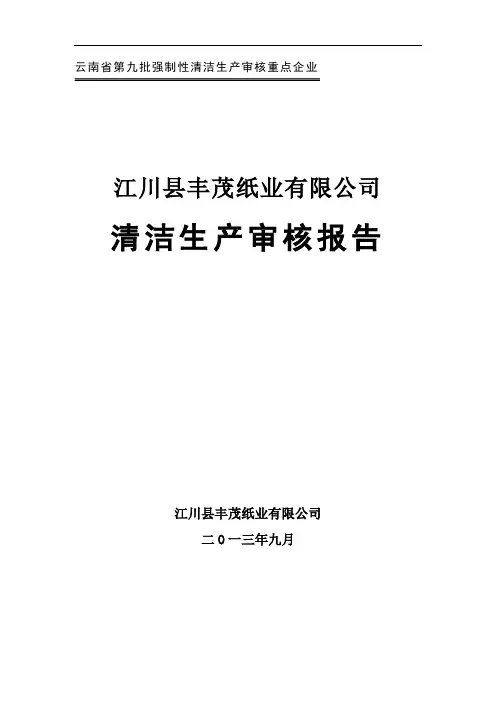 云南省第九批强制性清洁生产审核重点企业

江川县丰茂纸业有限公司

清洁生产审核报告

江川县丰茂纸业有限公司

二0一三年九月